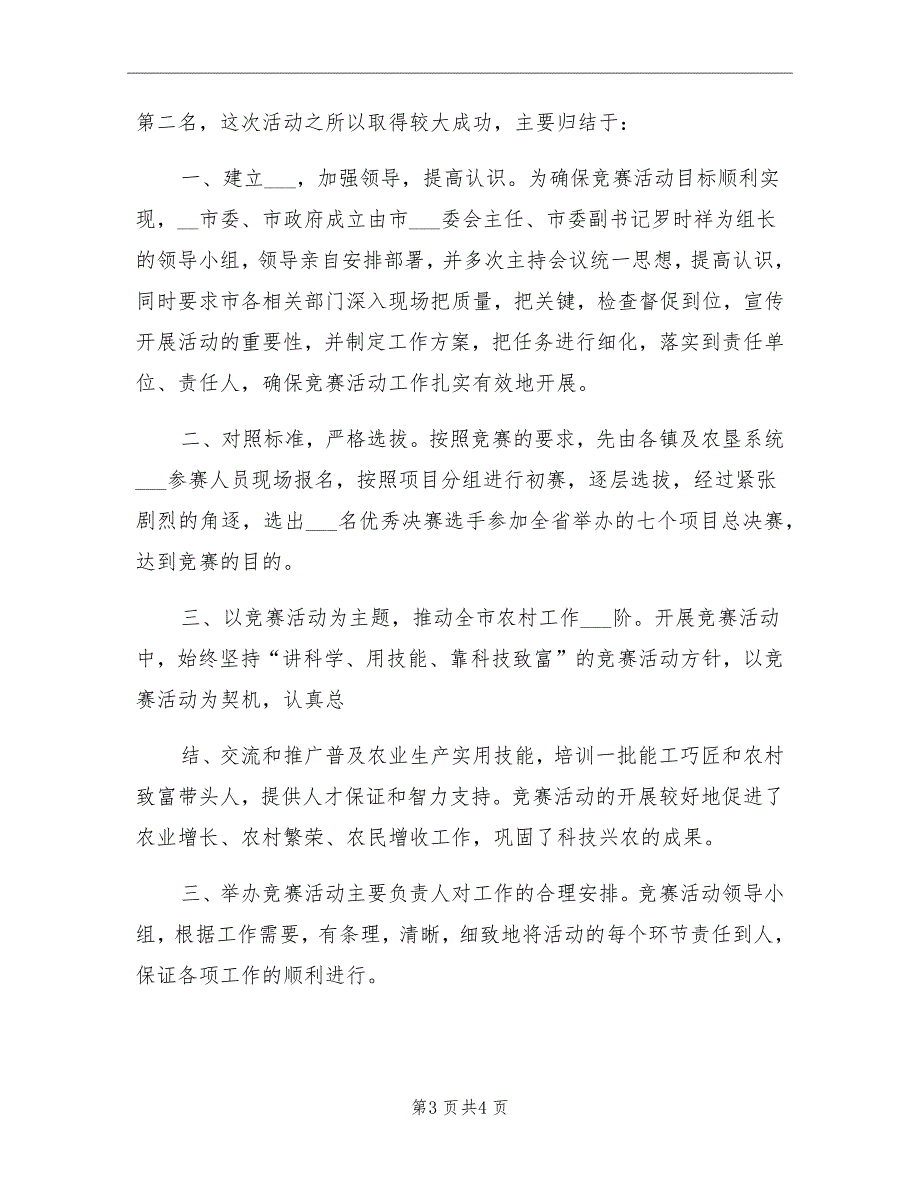 第二名，这次活动之所以取得较大成功，主要归结于：

一、建立___，加强领导，提高认识。为确保竞赛活动目标顺利实现，__市委、市政府成立由市___委会主任、市委副书记罗时祥为组长的领导小组，领导亲自安排部署，并多次主持会议统一思想，提高认识，同时要求市各相关部门深入现场把质量，把关键，检查督促到位，宣传开展活动的重要性，并制定工作方案，把任务进行细化，落实到责任单位、责任人，确保竞赛活动工作扎实有效地开展。

二、对照标准，严格选拔。按照竞赛的要求，先由各镇及农垦系统___参赛人员现场报名，按照项目分组进行初赛，逐层选拔，经过紧张剧烈的角逐，选出___名优秀决赛选手参加全省举办的七个项目总决赛，达到竞赛的目的。

三、以竞赛活动为主题，推动全市农村工作___阶。开展竞赛活动中，始终坚持“讲科学、用技能、靠科技致富”的竞赛活动方针，以竞赛活动为契机，认真总

结、交流和推广普及农业生产实用技能，培训一批能工巧匠和农村致富带头人，提供人才保证和智力支持。竞赛活动的开展较好地促进了农业增长、农村繁荣、农民增收工作，巩固了科技兴农的成果。

三、举办竞赛活动主要负责人对工作的合理安排。竞赛活动领导小组，根据工作需要，有条理，清晰，细致地将活动的每个环节责任到人，保证各项工作的顺利进行。

第3页共4页